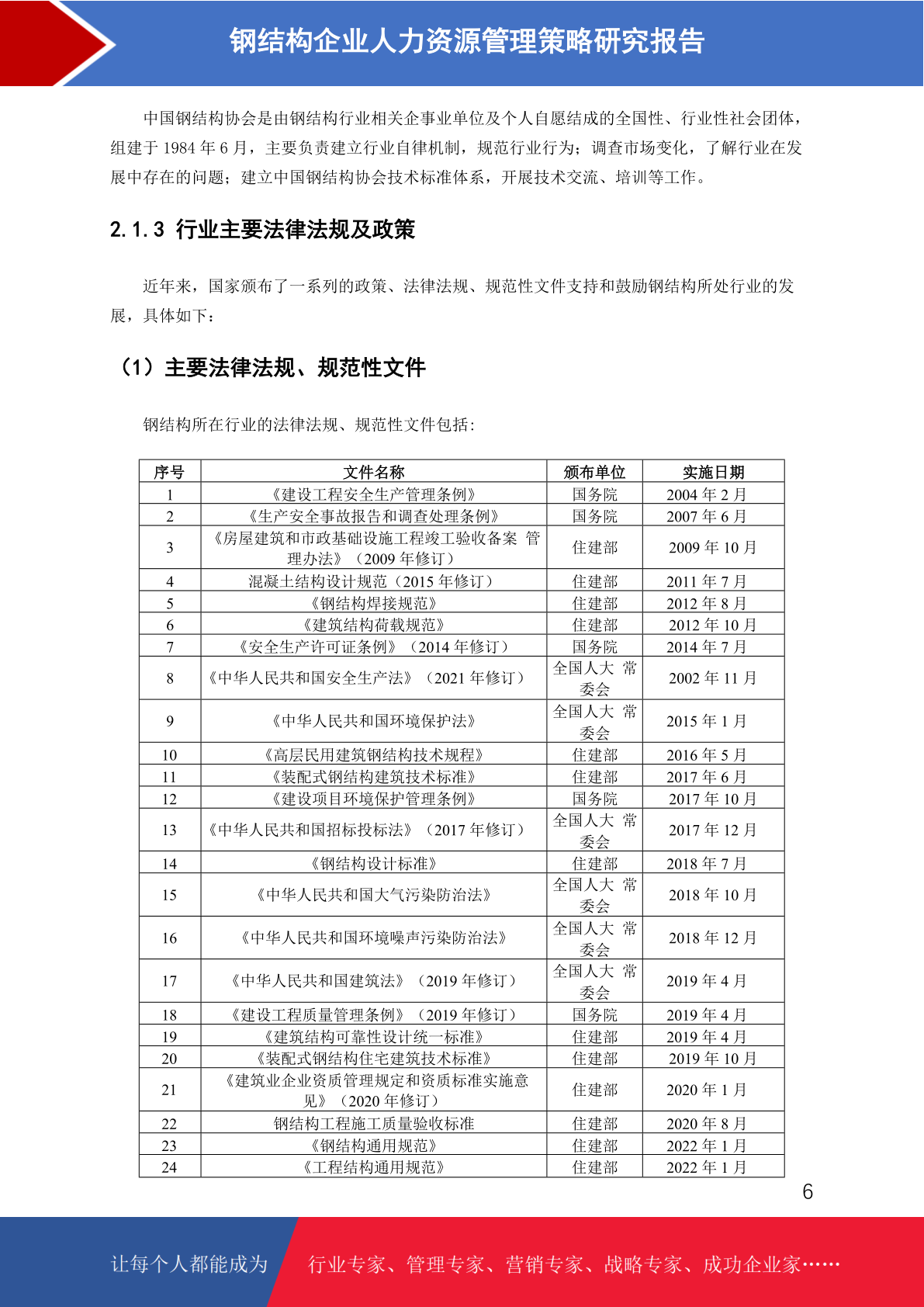 钢结构企业人力资源管理策略研究报告

中国钢结构协会是由钢结构行业相关企事业单位及个人自愿结成的全国性、行业性社会团体，组建于 1984 年 6 月，主要负责建立行业自律机制，规范行业行为；调查市场变化，了解行业在发展中存在的问题；建立中国钢结构协会技术标准体系，开展技术交流、培训等工作。

2.1.3 行业主要法律法规及政策

近年来，国家颁布了一系列的政策、法律法规、规范性文件支持和鼓励钢结构所处行业的发展，具体如下：

（1）主要法律法规、规范性文件

钢结构所在行业的法律法规、规范性文件包括：

| 序号 | 文件名称 | 颁布单位 | 实施日期 |
|---|---|---|---|
| 1 | 《建设工程安全生产管理条例》 | 国务院 | 2004 年 2 月 |
| 2 | 《生产安全事故报告和调查处理条例》 | 国务院 | 2007 年 6 月 |
| 3 | 《房屋建筑和市政基础设施工程竣工验收备案 管理办法》（2009 年修订） | 住建部 | 2009 年 10 月 |
| 4 | 混凝土结构设计规范（2015 年修订） | 住建部 | 2011 年 7 月 |
| 5 | 《钢结构焊接规范》 | 住建部 | 2012 年 8 月 |
| 6 | 《建筑结构荷载规范》 | 住建部 | 2012 年 10 月 |
| 7 | 《安全生产许可证条例》（2014 年修订） | 国务院 | 2014 年 7 月 |
| 8 | 《中华人民共和国安全生产法》（2021 年修订） | 全国人大 常委会 | 2002 年 11 月 |
| 9 | 《中华人民共和国环境保护法》 | 全国人大 常委会 | 2015 年 1 月 |
| 10 | 《高层民用建筑钢结构技术规程》 | 住建部 | 2016 年 5 月 |
| 11 | 《装配式钢结构建筑技术标准》 | 住建部 | 2017 年 6 月 |
| 12 | 《建设项目环境保护管理条例》 | 国务院 | 2017 年 10 月 |
| 13 | 《中华人民共和国招标投标法》（2017 年修订） | 全国人大 常委会 | 2017 年 12 月 |
| 14 | 《钢结构设计标准》 | 住建部 | 2018 年 7 月 |
| 15 | 《中华人民共和国大气污染防治法》 | 全国人大 常委会 | 2018 年 10 月 |
| 16 | 《中华人民共和国环境噪声污染防治法》 | 全国人大 常委会 | 2018 年 12 月 |
| 17 | 《中华人民共和国建筑法》（2019 年修订） | 全国人大 常委会 | 2019 年 4 月 |
| 18 | 《建设工程质量管理条例》（2019 年修订） | 国务院 | 2019 年 4 月 |
| 19 | 《建筑结构可靠性设计统一标准》 | 住建部 | 2019 年 4 月 |
| 20 | 《装配式钢结构住宅建筑技术标准》 | 住建部 | 2019 年 10 月 |
| 21 | 《建筑业企业资质管理规定和资质标准实施意见》（2020 年修订） | 住建部 | 2020 年 1 月 |
| 22 | 钢结构工程施工质量验收标准 | 住建部 | 2020 年 8 月 |
| 23 | 《钢结构通用规范》 | 住建部 | 2022 年 1 月 |
| 24 | 《工程结构通用规范》 | 住建部 | 2022 年 1 月 |

6

让每个人都能成为 行业专家、管理专家、营销专家、战略专家、成功企业家……